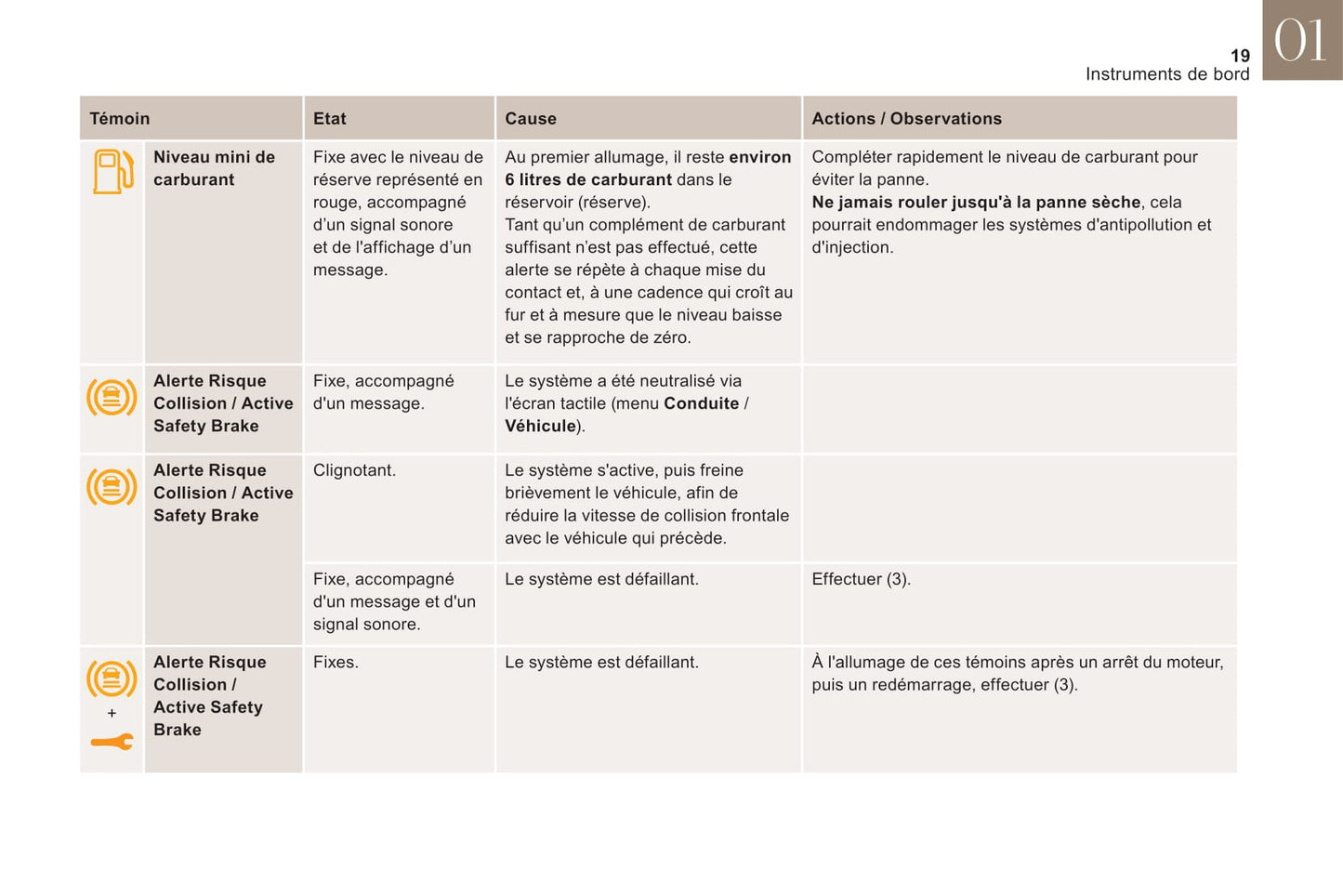 19
Instruments de bord

01

| Témoin | | Etat | Cause | Actions / Observations |
|---|---|---|---|---|
| | Niveau mini de carburant | Fixe avec le niveau de réserve représenté en rouge, accompagné d'un signal sonore et de l'affichage d'un message. | Au premier allumage, il reste environ 6 litres de carburant dans le réservoir (réserve). Tant qu'un complément de carburant suffisant n'est pas effectué, cette alerte se répète à chaque mise du contact et, à une cadence qui croît au fur et à mesure que le niveau baisse et se rapproche de zéro. | Compléter rapidement le niveau de carburant pour éviter la panne. Ne jamais rouler jusqu'à la panne sèche, cela pourrait endommager les systèmes d'antipollution et d'injection. |
| | Alerte Risque Collision / Active Safety Brake | Fixe, accompagné d'un message. | Le système a été neutralisé via l'écran tactile (menu Conduite / Véhicule). | |
| | Alerte Risque Collision / Active Safety Brake | Clignotant. | Le système s'active, puis freine brièvement le véhicule, afin de réduire la vitesse de collision frontale avec le véhicule qui précède. | |
| | | Fixe, accompagné d'un message et d'un signal sonore. | Le système est défaillant. | Effectuer (3). |
| + | Alerte Risque Collision / Active Safety Brake | Fixes. | Le système est défaillant. | À l'allumage de ces témoins après un arrêt du moteur, puis un redémarrage, effectuer (3). |